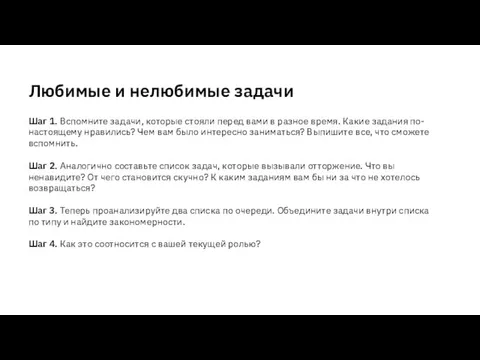 Любимые и нелюбимые задачи

Шаг 1. Вспомните задачи, которые стояли перед вами в разное время. Какие задания по-настоящему нравились? Чем вам было интересно заниматься? Выпишите все, что сможете вспомнить.

Шаг 2. Аналогично составьте список задач, которые вызывали отторжение. Что вы ненавидите? От чего становится скучно? К каким заданиям вам бы ни за что не хотелось возвращаться?

Шаг 3. Теперь проанализируйте два списка по очереди. Объедините задачи внутри списка по типу и найдите закономерности.

Шаг 4. Как это соотносится с вашей текущей ролью?